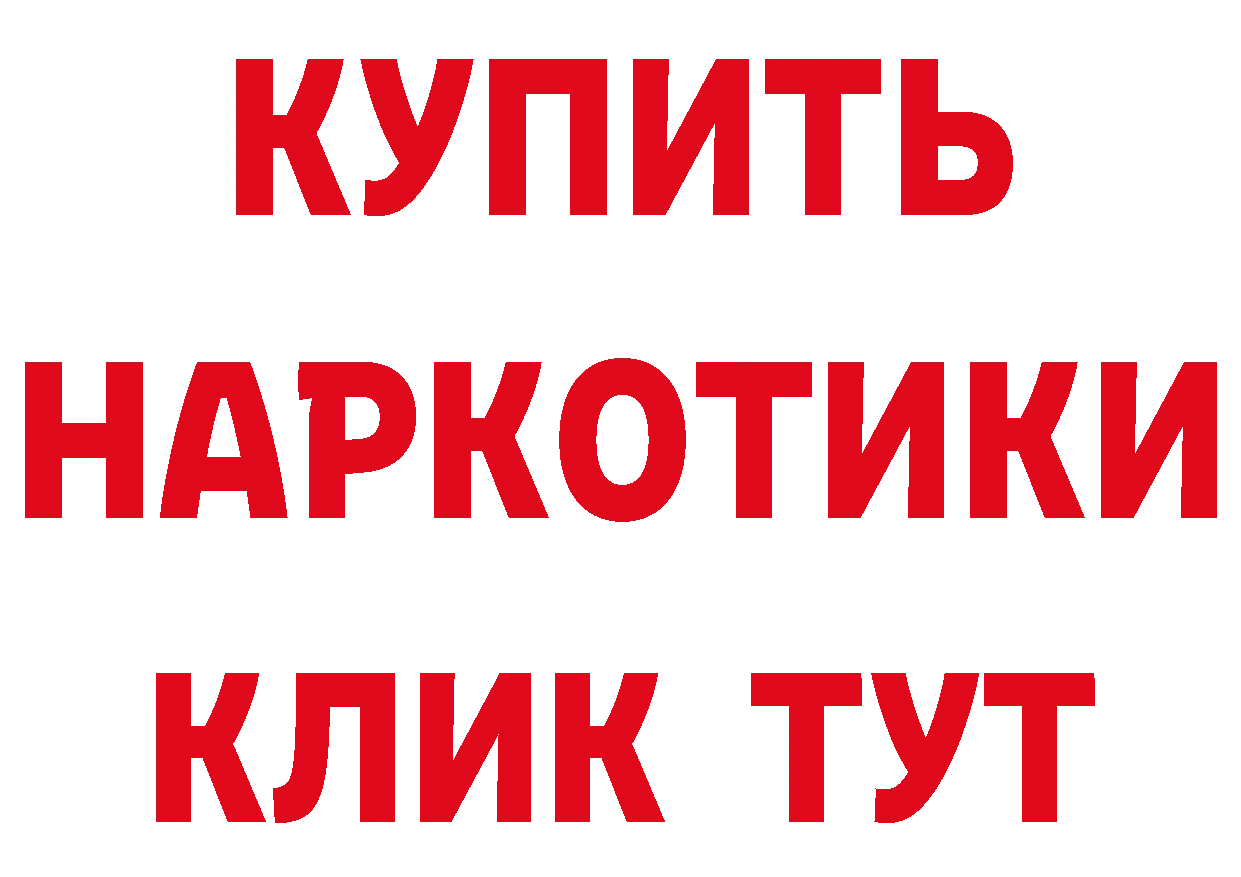 КУПИТЬ
НАРКОТИКИ
КЛИК ТУТ